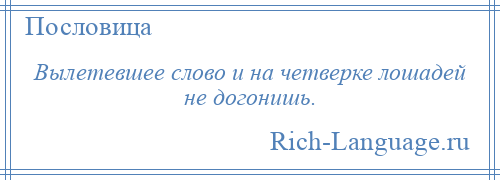 Пословица

Вылетевшее слово и на четверке лошадей не догонишь.

Rich-Language.ru